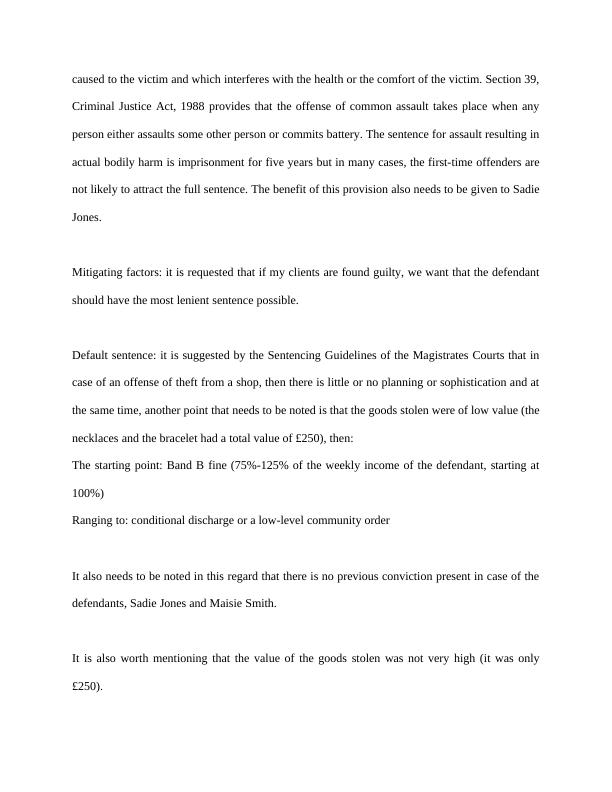 caused to the victim and which interferes with the health or the comfort of the victim. Section 39, Criminal Justice Act, 1988 provides that the offense of common assault takes place when any person either assaults some other person or commits battery. The sentence for assault resulting in actual bodily harm is imprisonment for five years but in many cases, the first-time offenders are not likely to attract the full sentence. The benefit of this provision also needs to be given to Sadie Jones.

Mitigating factors: it is requested that if my clients are found guilty, we want that the defendant should have the most lenient sentence possible.

Default sentence: it is suggested by the Sentencing Guidelines of the Magistrates Courts that in case of an offense of theft from a shop, then there is little or no planning or sophistication and at the same time, another point that needs to be noted is that the goods stolen were of low value (the necklaces and the bracelet had a total value of £250), then:
The starting point: Band B fine (75%-125% of the weekly income of the defendant, starting at 100%)
Ranging to: conditional discharge or a low-level community order

It also needs to be noted in this regard that there is no previous conviction present in case of the defendants, Sadie Jones and Maisie Smith.

It is also worth mentioning that the value of the goods stolen was not very high (it was only £250).